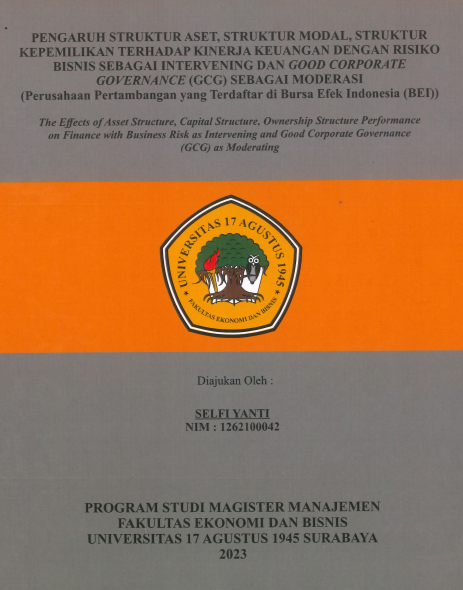 PENGARUH STRUKTUR ASET, STRUKTUR MODAL, STRUKTUR KEPEMILIKAN TERHADAP KINERJA KEUANGAN DENGAN RISIKO BISNIS SEBAGAI INTERVENING DAN GOOD CORPORATE GOVERNANCE (GCG) SEBAGAI MODERASI
(Perusahaan Pertambangan yang Terdaftar di Bursa Efek Indonesia (BEI))

The Effects of Asset Structure, Capital Structure, Ownership Structure Performance on Finance with Business Risk as Intervening and Good Corporate Governance (GCG) as Moderating

UNIVERSITAS 17 AGUSTUS 1945
FAKULTAS EKONOMI DAN BISNIS

Diajukan Oleh :

SELFI YANTI
NIM : 1262100042

PROGRAM STUDI MAGISTER MANAJEMEN
FAKULTAS EKONOMI DAN BISNIS
UNIVERSITAS 17 AGUSTUS 1945 SURABAYA
2023